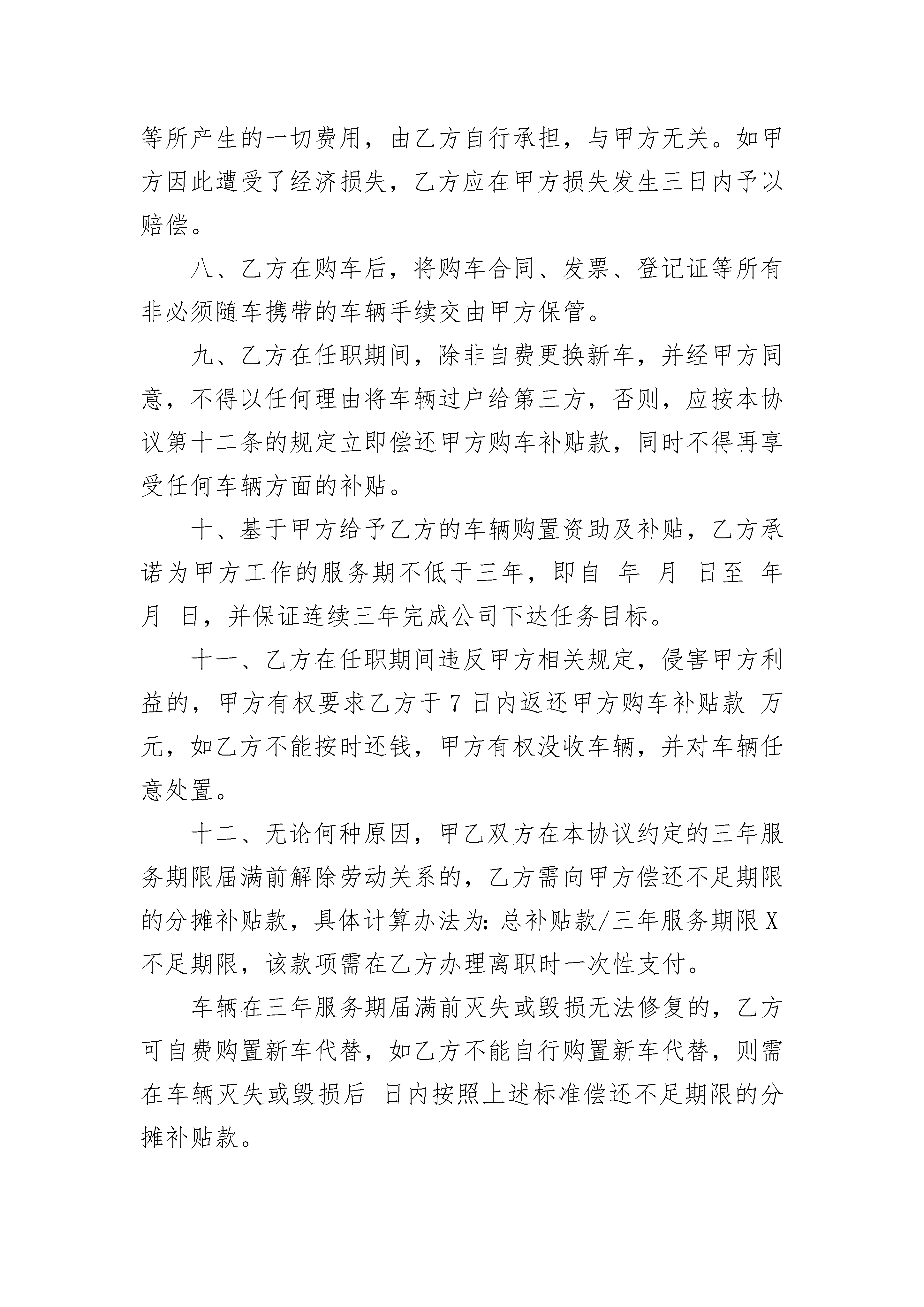 等所产生的一切费用，由乙方自行承担，与甲方无关。如甲方因此遭受了经济损失，乙方应在甲方损失发生三日内予以赔偿。

八、乙方在购车后，将购车合同、发票、登记证等所有非必须随车携带的车辆手续交由甲方保管。

九、乙方在任职期间，除非自费更换新车，并经甲方同意，不得以任何理由将车辆过户给第三方，否则，应按本协议第十二条的规定立即偿还甲方购车补贴款，同时不得再享受任何车辆方面的补贴。

十、基于甲方给予乙方的车辆购置资助及补贴，乙方承诺为甲方工作的服务期不低于三年，即自 年 月 日至 年 月 日，并保证连续三年完成公司下达任务目标。

十一、乙方在任职期间违反甲方相关规定，侵害甲方利益的，甲方有权要求乙方于 7 日内返还甲方购车补贴款 万元，如乙方不能按时还钱，甲方有权没收车辆，并对车辆任意处置。

十二、无论何种原因，甲乙双方在本协议约定的三年服务期限届满前解除劳动关系的，乙方需向甲方偿还不足期限的分摊补贴款，具体计算办法为：总补贴款/三年服务期限 X 不足期限，该款项需在乙方办理离职时一次性支付。

车辆在三年服务期届满前灭失或毁损无法修复的，乙方可自费购置新车代替，如乙方不能自行购置新车代替，则需在车辆灭失或毁损后 日内按照上述标准偿还不足期限的分摊补贴款。